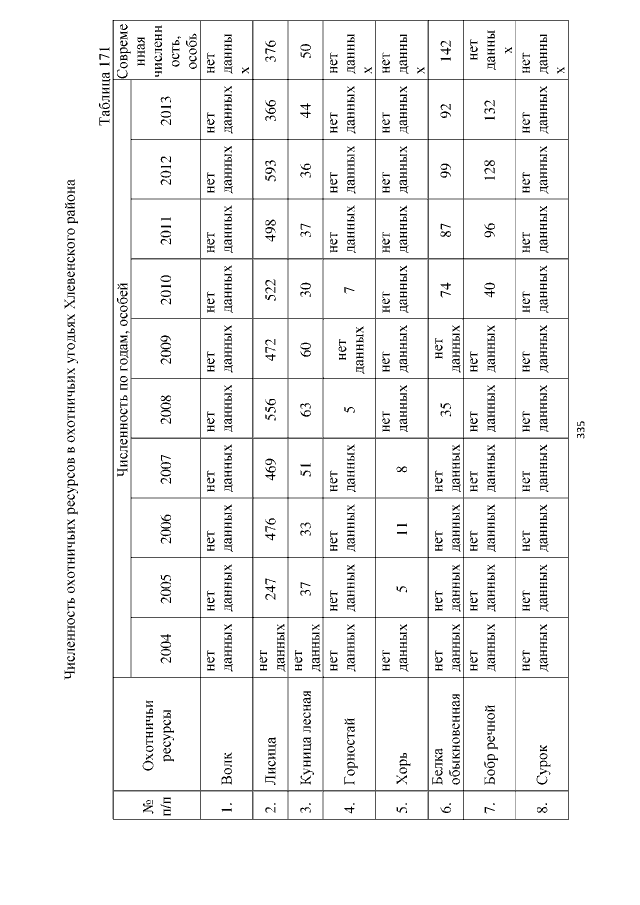 Численность охотничьих ресурсов в охотничьих угодьях Хлевенского района

Таблица 171

| № п/п | Охотничьи ресурсы | Численность по годам, особей | | | | | | | | | | Современная численность, особь |
|---|---|---|---|---|---|---|---|---|---|---|---|---|
| | | 2004 | 2005 | 2006 | 2007 | 2008 | 2009 | 2010 | 2011 | 2012 | 2013 | |
| 1. | Волк | нет данных | нет данных | нет данных | нет данных | нет данных | нет данных | нет данных | нет данных | нет данных | нет данных | нет данных |
| 2. | Лисица | нет данных | 247 | 476 | 469 | 556 | 472 | 522 | 498 | 593 | 366 | 376 |
| 3. | Куница лесная | нет данных | 37 | 33 | 51 | 63 | 60 | 30 | 37 | 36 | 44 | 50 |
| 4. | Горностай | нет данных | нет данных | нет данных | нет данных | 5 | нет данных | 7 | нет данных | нет данных | нет данных | нет данных |
| 5. | Хорь | нет данных | 5 | 11 | 8 | нет данных | нет данных | нет данных | нет данных | нет данных | нет данных | нет данных |
| 6. | Белка обыкновенная | нет данных | нет данных | нет данных | нет данных | 35 | нет данных | 74 | 87 | 99 | 92 | 142 |
| 7. | Бобр речной | нет данных | нет данных | нет данных | нет данных | нет данных | нет данных | 40 | 96 | 128 | 132 | нет данных |
| 8. | Сурок | нет данных | нет данных | нет данных | нет данных | нет данных | нет данных | нет данных | нет данных | нет данных | нет данных | нет данных |

335